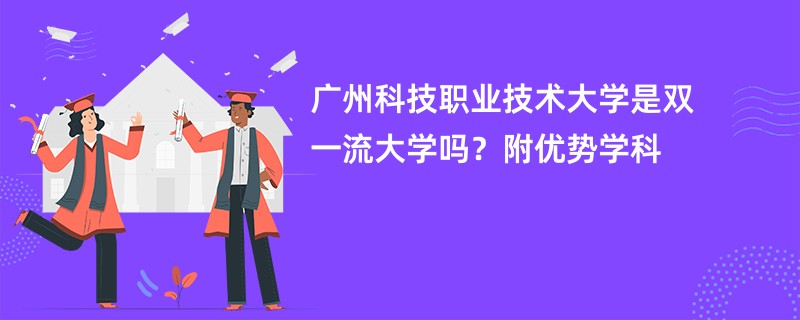 广州科技职业技术大学是双一流大学吗？附优势学科